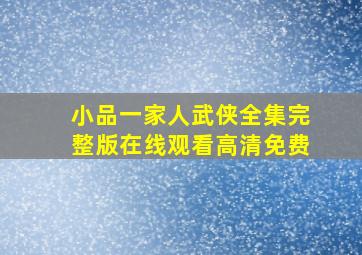 小品一家人武侠全集完整版在线观看高清免费